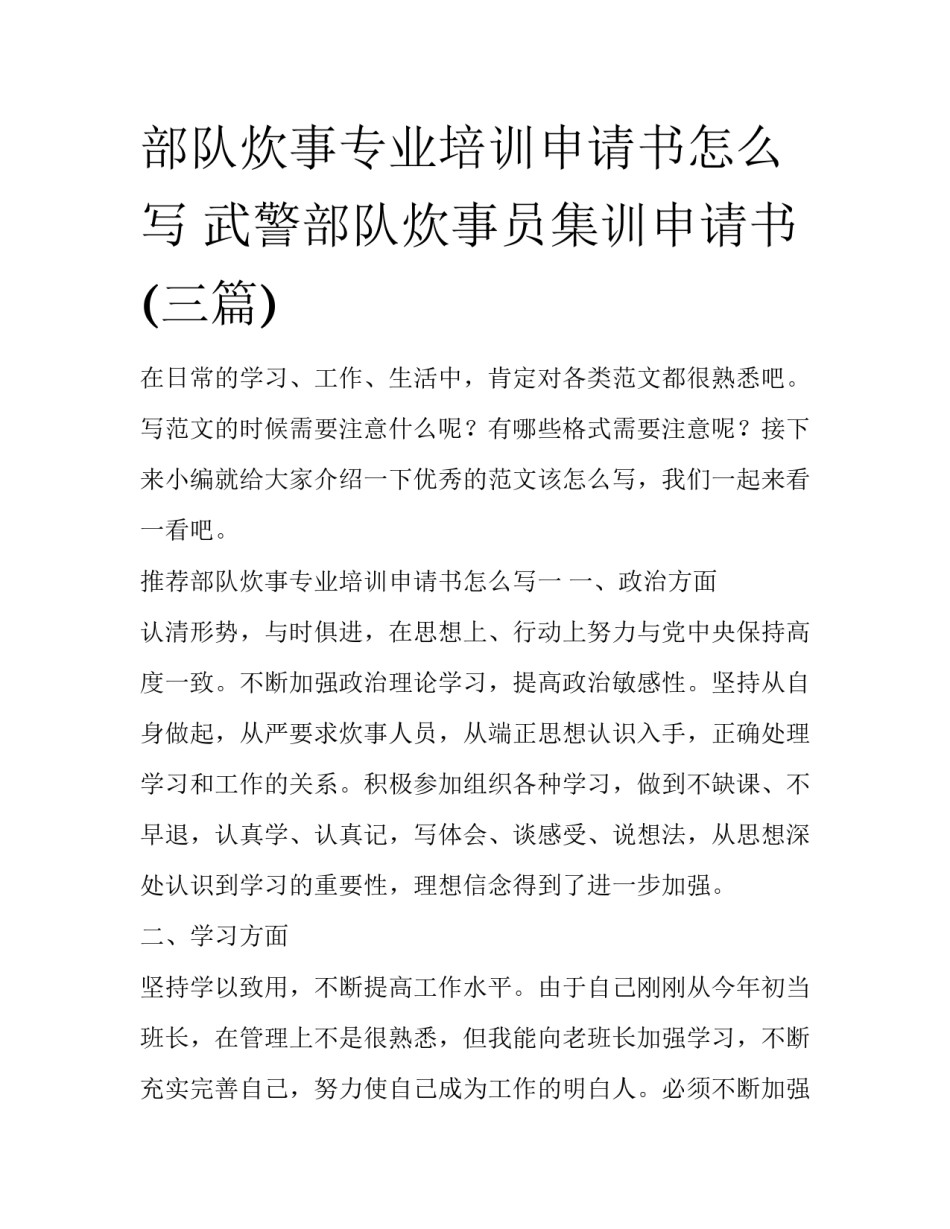 部队炊事专业培训申请书怎么写 武警部队炊事员集训申请书(三篇)

在日常的学习、工作、生活中，肯定对各类范文都很熟悉吧。写范文的时候需要注意什么呢？有哪些格式需要注意呢？接下来小编就给大家介绍一下优秀的范文该怎么写，我们一起来看一看吧。

推荐部队炊事专业培训申请书怎么写一 一、政治方面

认清形势，与时俱进，在思想上、行动上努力与党中央保持高度一致。不断加强政治理论学习，提高政治敏感性。坚持从自身做起，从严要求炊事人员，从端正思想认识入手，正确处理学习和工作的关系。积极参加组织各种学习，做到不缺课、不早退，认真学、认真记，写体会、谈感受、说想法，从思想深处认识到学习的重要性，理想信念得到了进一步加强。

二、学习方面

坚持学以致用，不断提高工作水平。由于自己刚刚从今年初当班长，在管理上不是很熟悉，但我能向老班长加强学习，不断充实完善自己，努力使自己成为工作的明白人。必须不断加强